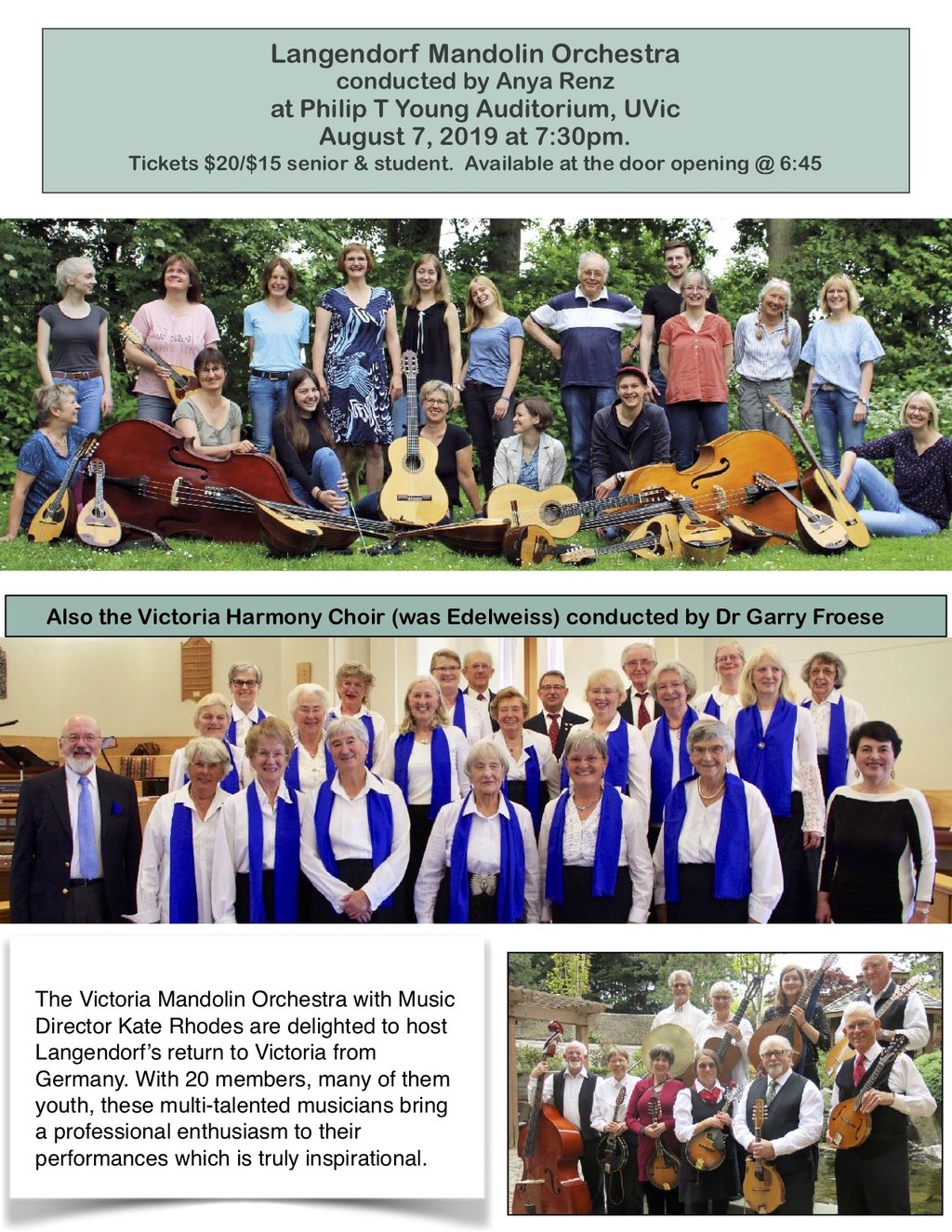 Langendorf Mandolin Orchestra
conducted by Anya Renz
at Philip T Young Auditorium, UVic
August 7, 2019 at 7:30pm.
Tickets $20/$15 senior & student. Available at the door opening @ 6:45

Also the Victoria Harmony Choir (was Edelweiss) conducted by Dr Garry Froese

The Victoria Mandolin Orchestra with Music Director Kate Rhodes are delighted to host Langendorf's return to Victoria from Germany. With 20 members, many of them youth, these multi-talented musicians bring a professional enthusiasm to their performances which is truly inspirational.